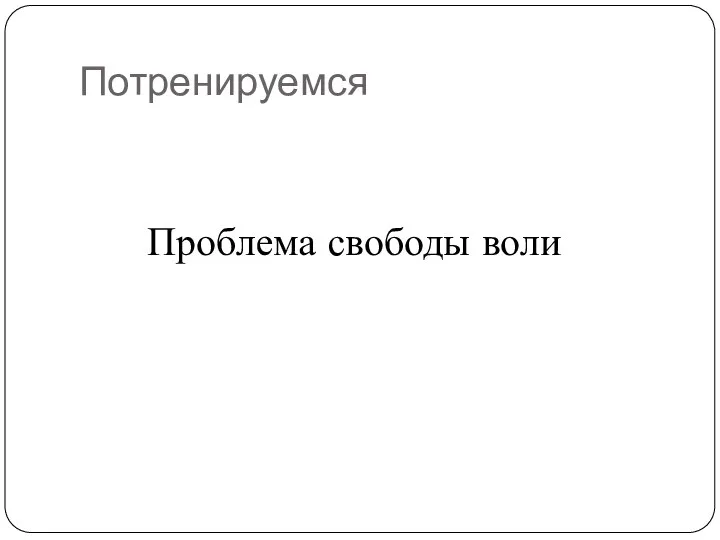 Потренируемся

Проблема свободы воли